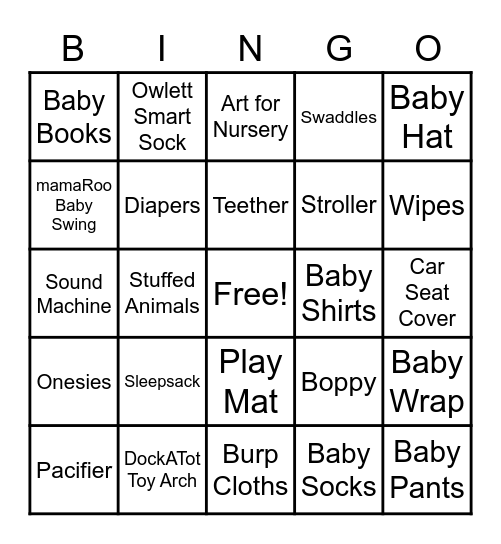 | B | I | N | G | O |
|---|---|---|---|---|
| Baby Books | Owlett Smart Sock | Art for Nursery | Swaddles | Baby Hat |
| mamaRoo Baby Swing | Diapers | Teether | Stroller | Wipes |
| Sound Machine | Stuffed Animals | Free! | Baby Shirts | Car Seat Cover |
| Onesies | Sleepsack | Play Mat | Boppy | Baby Wrap |
| Pacifier | DockATot Toy Arch | Burp Cloths | Baby Socks | Baby Pants |